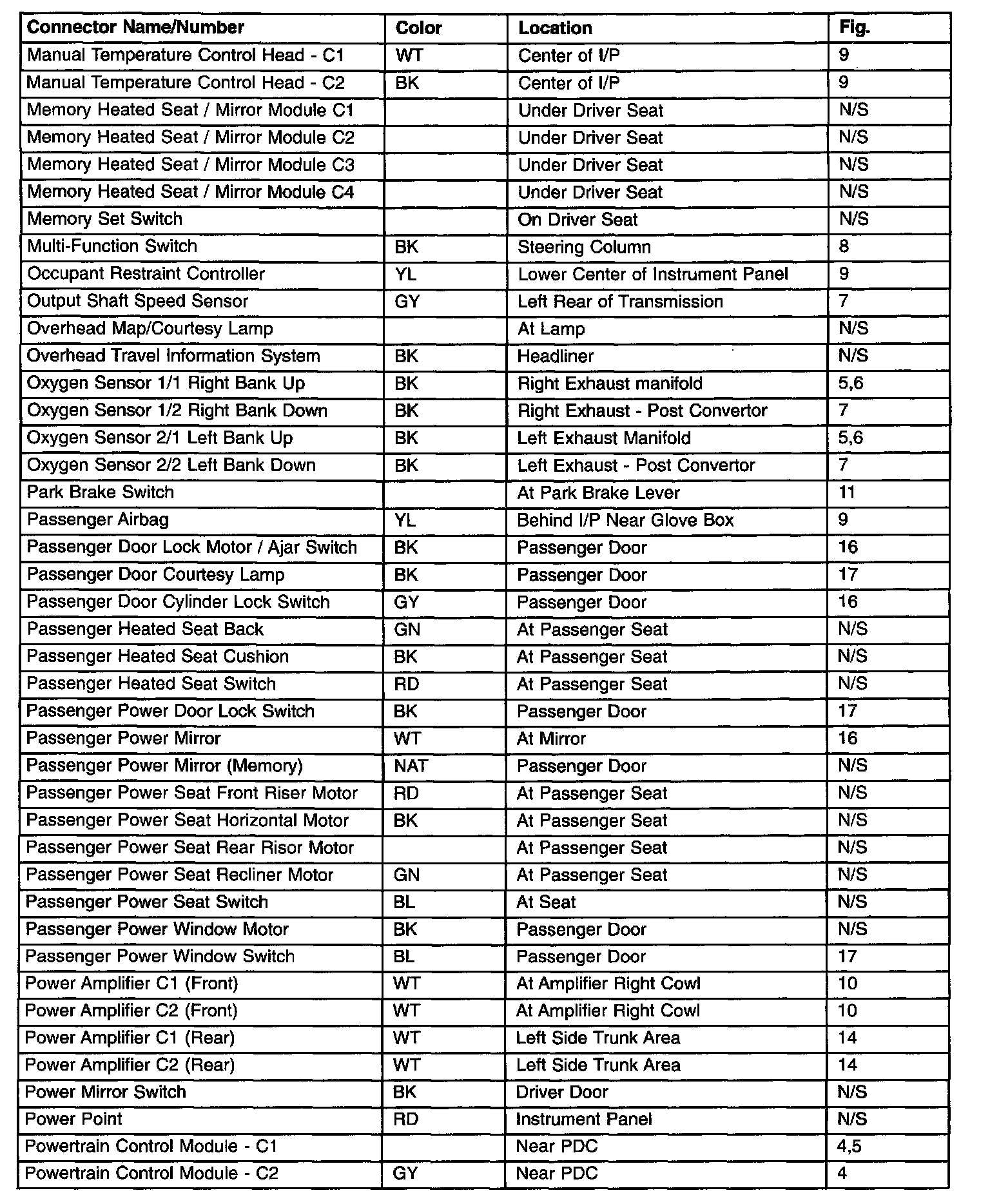 | Connector Name/Number | Color | Location | Fig. |
|---|---|---|---|
| Manual Temperature Control Head - C1 | WT | Center of I/P | 9 |
| Manual Temperature Control Head - C2 | BK | Center of I/P | 9 |
| Memory Heated Seat / Mirror Module C1 | | Under Driver Seat | N/S |
| Memory Heated Seat / Mirror Module C2 | | Under Driver Seat | N/S |
| Memory Heated Seat / Mirror Module C3 | | Under Driver Seat | N/S |
| Memory Heated Seat / Mirror Module C4 | | Under Driver Seat | N/S |
| Memory Set Switch | | On Driver Seat | N/S |
| Multi-Function Switch | BK | Steering Column | 8 |
| Occupant Restraint Controller | YL | Lower Center of Instrument Panel | 9 |
| Output Shaft Speed Sensor | GY | Left Rear of Transmission | 7 |
| Overhead Map/Courtesy Lamp | | At Lamp | N/S |
| Overhead Travel Information System | BK | Headliner | N/S |
| Oxygen Sensor 1/1 Right Bank Up | BK | Right Exhaust manifold | 5,6 |
| Oxygen Sensor 1/2 Right Bank Down | BK | Right Exhaust - Post Convertor | 7 |
| Oxygen Sensor 2/1 Left Bank Up | BK | Left Exhaust Manifold | 5,6 |
| Oxygen Sensor 2/2 Left Bank Down | BK | Left Exhaust - Post Convertor | 7 |
| Park Brake Switch | | At Park Brake Lever | 11 |
| Passenger Airbag | YL | Behind I/P Near Glove Box | 9 |
| Passenger Door Lock Motor / Ajar Switch | BK | Passenger Door | 16 |
| Passenger Door Courtesy Lamp | BK | Passenger Door | 17 |
| Passenger Door Cylinder Lock Switch | GY | Passenger Door | 16 |
| Passenger Heated Seat Back | GN | At Passenger Seat | N/S |
| Passenger Heated Seat Cushion | BK | At Passenger Seat | N/S |
| Passenger Heated Seat Switch | RD | At Passenger Seat | N/S |
| Passenger Power Door Lock Switch | BK | Passenger Door | 17 |
| Passenger Power Mirror | WT | At Mirror | 16 |
| Passenger Power Mirror (Memory) | NAT | Passenger Door | N/S |
| Passenger Power Seat Front Riser Motor | RD | At Passenger Seat | N/S |
| Passenger Power Seat Horizontal Motor | BK | At Passenger Seat | N/S |
| Passenger Power Seat Rear Risor Motor | | At Passenger Seat | N/S |
| Passenger Power Seat Recliner Motor | GN | At Passenger Seat | N/S |
| Passenger Power Seat Switch | BL | At Seat | N/S |
| Passenger Power Window Motor | BK | Passenger Door | N/S |
| Passenger Power Window Switch | BL | Passenger Door | 17 |
| Power Amplifier C1 (Front) | WT | At Amplifier Right Cowl | 10 |
| Power Amplifier C2 (Front) | WT | At Amplifier Right Cowl | 10 |
| Power Amplifier C1 (Rear) | WT | Left Side Trunk Area | 14 |
| Power Amplifier C2 (Rear) | WT | Left Side Trunk Area | 14 |
| Power Mirror Switch | BK | Driver Door | N/S |
| Power Point | RD | Instrument Panel | N/S |
| Powertrain Control Module - C1 | | Near PDC | 4,5 |
| Powertrain Control Module - C2 | GY | Near PDC | 4 |